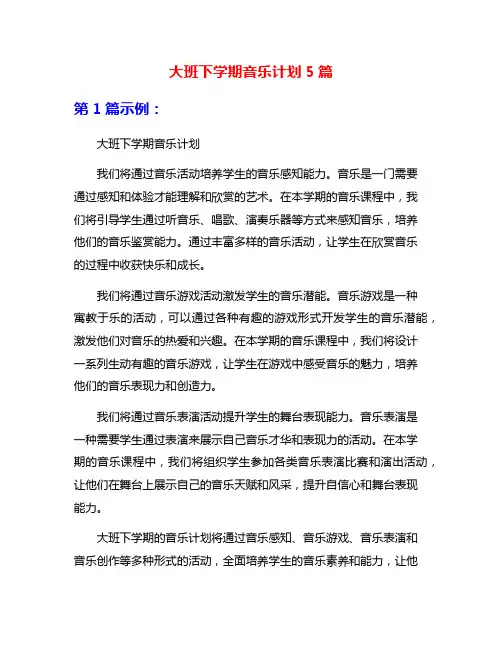 大班下学期音乐计划 5 篇

第 1 篇示例：

大班下学期音乐计划

我们将通过音乐活动培养学生的音乐感知能力。音乐是一门需要通过感知和体验才能理解和欣赏的艺术。在本学期的音乐课程中，我们将引导学生通过听音乐、唱歌、演奏乐器等方式来感知音乐，培养他们的音乐鉴赏能力。通过丰富多样的音乐活动，让学生在欣赏音乐的过程中收获快乐和成长。

我们将通过音乐游戏活动激发学生的音乐潜能。音乐游戏是一种寓教于乐的活动，可以通过各种有趣的游戏形式开发学生的音乐潜能，激发他们对音乐的热爱和兴趣。在本学期的音乐课程中，我们将设计一系列生动有趣的音乐游戏，让学生在游戏中感受音乐的魅力，培养他们的音乐表现力和创造力。

我们将通过音乐表演活动提升学生的舞台表现能力。音乐表演是一种需要学生通过表演来展示自己音乐才华和表现力的活动。在本学期的音乐课程中，我们将组织学生参加各类音乐表演比赛和演出活动，让他们在舞台上展示自己的音乐天赋和风采，提升自信心和舞台表现能力。

大班下学期的音乐计划将通过音乐感知、音乐游戏、音乐表演和音乐创作等多种形式的活动，全面培养学生的音乐素养和能力，让他